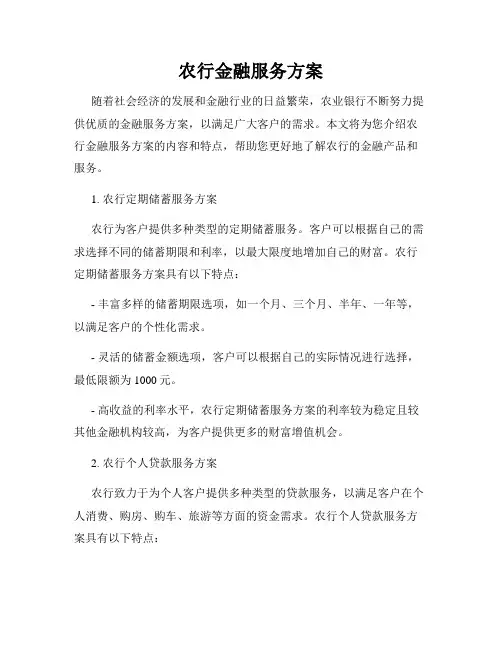 农行金融服务方案

随着社会经济的发展和金融行业的日益繁荣，农业银行不断努力提供优质的金融服务方案，以满足广大客户的需求。本文将为您介绍农行金融服务方案的内容和特点，帮助您更好地了解农行的金融产品和服务。

1. 农行定期储蓄服务方案

农行为客户提供多种类型的定期储蓄服务。客户可以根据自己的需求选择不同的储蓄期限和利率，以最大限度地增加自己的财富。农行定期储蓄服务方案具有以下特点：

- 丰富多样的储蓄期限选项，如一个月、三个月、半年、一年等，以满足客户的个性化需求。

- 灵活的储蓄金额选项，客户可以根据自己的实际情况进行选择，最低限额为 1000 元。

- 高收益的利率水平，农行定期储蓄服务方案的利率较为稳定且较其他金融机构较高，为客户提供更多的财富增值机会。

2. 农行个人贷款服务方案

农行致力于为个人客户提供多种类型的贷款服务，以满足客户在个人消费、购房、购车、旅游等方面的资金需求。农行个人贷款服务方案具有以下特点：